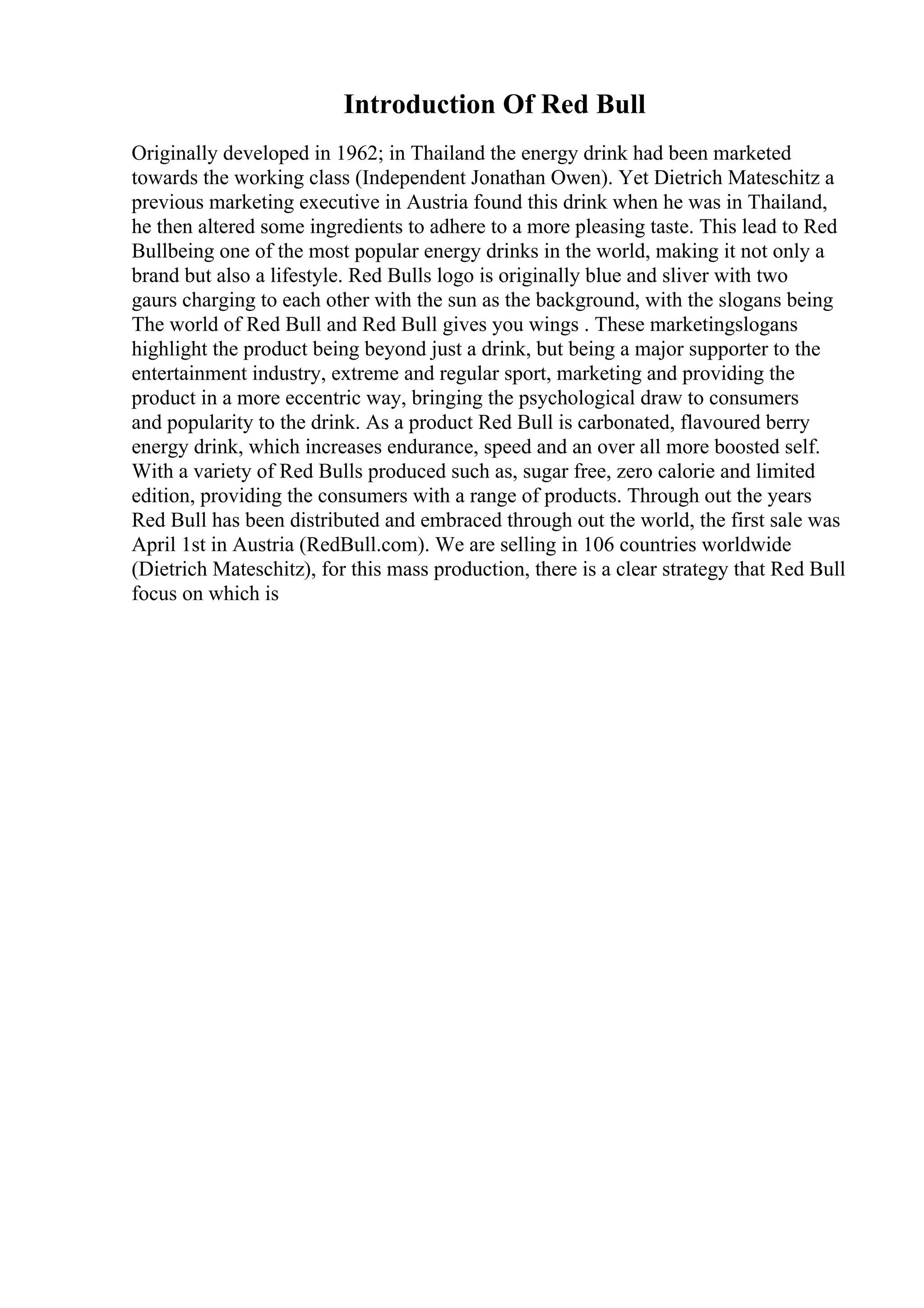 Introduction Of Red Bull

Originally developed in 1962; in Thailand the energy drink had been marketed towards the working class (Independent Jonathan Owen). Yet Dietrich Mateschitz a previous marketing executive in Austria found this drink when he was in Thailand, he then altered some ingredients to adhere to a more pleasing taste. This lead to Red Bullbeing one of the most popular energy drinks in the world, making it not only a brand but also a lifestyle. Red Bulls logo is originally blue and sliver with two gaurs charging to each other with the sun as the background, with the slogans being The world of Red Bull and Red Bull gives you wings . These marketingslogans highlight the product being beyond just a drink, but being a major supporter to the entertainment industry, extreme and regular sport, marketing and providing the product in a more eccentric way, bringing the psychological draw to consumers and popularity to the drink. As a product Red Bull is carbonated, flavoured berry energy drink, which increases endurance, speed and an over all more boosted self. With a variety of Red Bulls produced such as, sugar free, zero calorie and limited edition, providing the consumers with a range of products. Through out the years Red Bull has been distributed and embraced through out the world, the first sale was April 1st in Austria (RedBull.com). We are selling in 106 countries worldwide (Dietrich Mateschitz), for this mass production, there is a clear strategy that Red Bull focus on which is